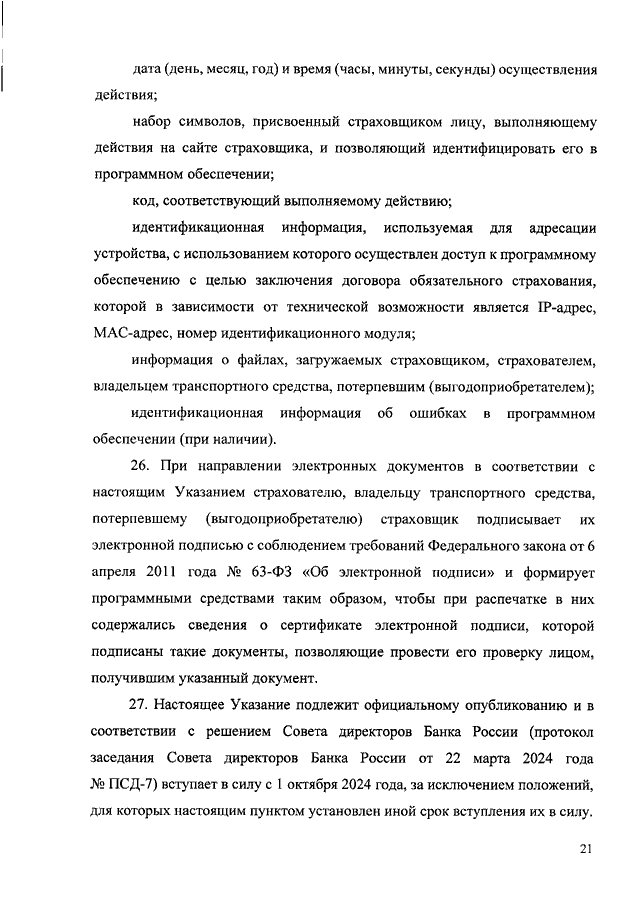 дата (день, месяц, год) и время (часы, минуты, секунды) осуществления действия;

набор символов, присвоенный страховщиком лицу, выполняющему действия на сайте страховщика, и позволяющий идентифицировать его в программном обеспечении;

код, соответствующий выполняемому действию;

идентификационная информация, используемая для адресации устройства, с использованием которого осуществлен доступ к программному обеспечению с целью заключения договора обязательного страхования, которой в зависимости от технической возможности является IP-адрес, MAC-адрес, номер идентификационного модуля;

информация о файлах, загружаемых страховщиком, страхователем, владельцем транспортного средства, потерпевшим (выгодоприобретателем);

идентификационная информация об ошибках в программном обеспечении (при наличии).

26. При направлении электронных документов в соответствии с настоящим Указанием страхователю, владельцу транспортного средства, потерпевшему (выгодоприобретателю) страховщик подписывает их электронной подписью с соблюдением требований Федерального закона от 6 апреля 2011 года № 63-ФЗ «Об электронной подписи» и формирует программными средствами таким образом, чтобы при распечатке в них содержались сведения о сертификате электронной подписи, которой подписаны такие документы, позволяющие провести его проверку лицом, получившим указанный документ.

27. Настоящее Указание подлежит официальному опубликованию и в соответствии с решением Совета директоров Банка России (протокол заседания Совета директоров Банка России от 22 марта 2024 года № ПСД-7) вступает в силу с 1 октября 2024 года, за исключением положений, для которых настоящим пунктом установлен иной срок вступления их в силу.

21